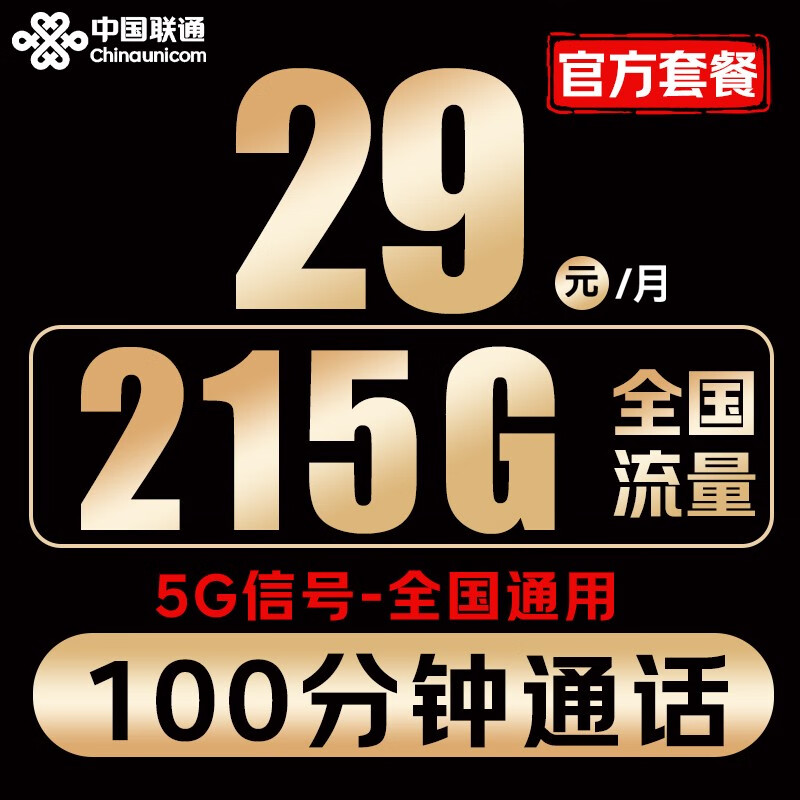 中国联通
Chinaunicom

官方套餐

29 元/月

215G 全国流量

5G信号-全国通用

100分钟通话